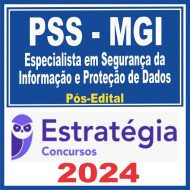 PSS - MGI
Especialista em Segurança da Informação e Proteção de Dados
Pós-Edital

Estratégia
Concursos

2024